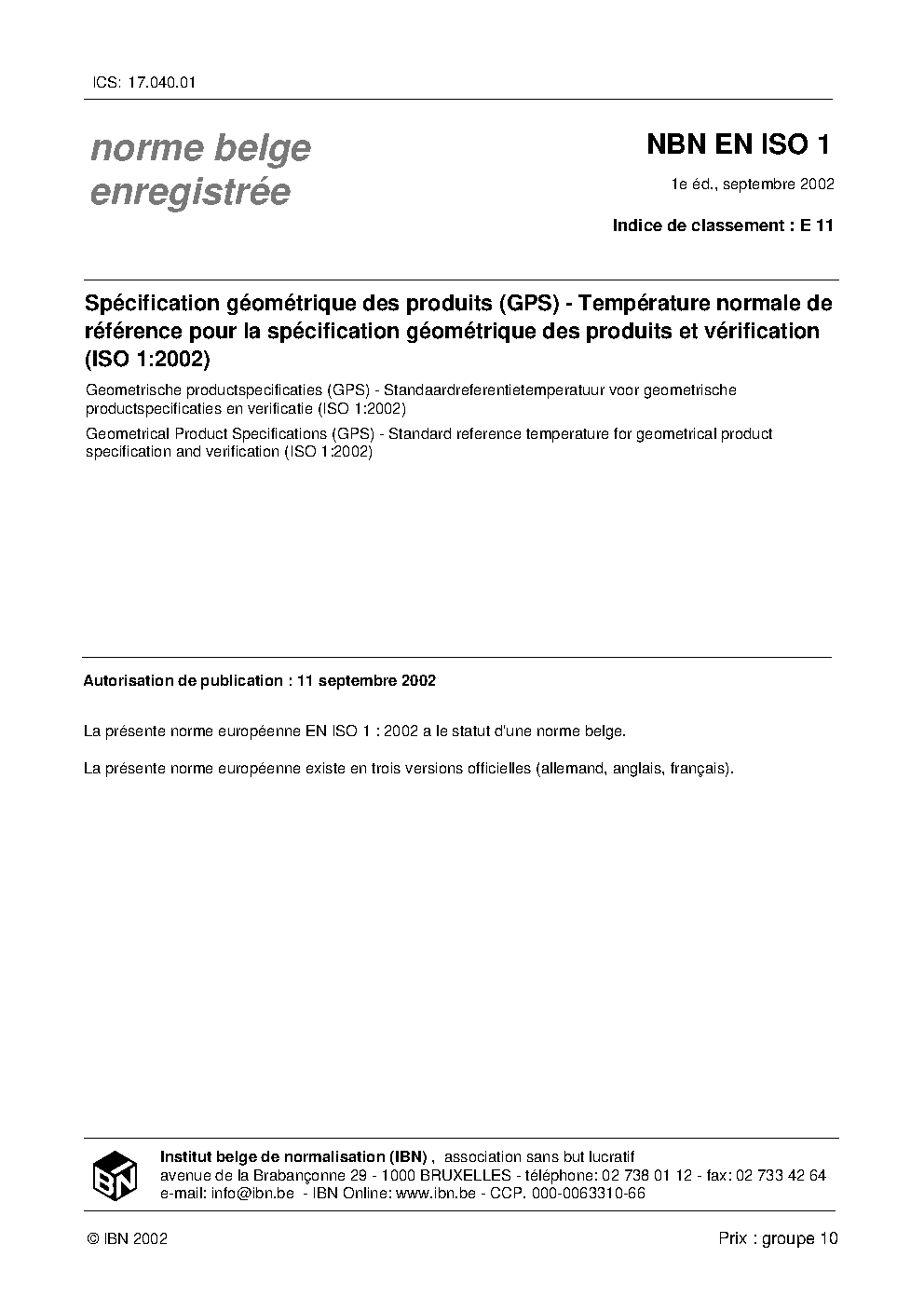 ICS: 17.040.01

norme belge enregistrée

NBN EN ISO 1

1e éd., septembre 2002

Indice de classement : E 11

Spécification géométrique des produits (GPS) - Température normale de référence pour la spécification géométrique des produits et vérification (ISO 1:2002)

Geometrische productspecificaties (GPS) - Standaardreferentietemperatuur voor geometrische productspecificaties en verificatie (ISO 1:2002)

Geometrical Product Specifications (GPS) - Standard reference temperature for geometrical product specification and verification (ISO 1:2002)

Autorisation de publication : 11 septembre 2002

La présente norme européenne EN ISO 1 : 2002 a le statut d'une norme belge.

La présente norme européenne existe en trois versions officielles (allemand, anglais, français).

IBN

Institut belge de normalisation (IBN) , association sans but lucratif
avenue de la Brabançonne 29 - 1000 BRUXELLES - téléphone: 02 738 01 12 - fax: 02 733 42 64
e-mail: info@ibn.be - IBN Online: www.ibn.be - CCP. 000-0063310-66

© IBN 2002

Prix : groupe 10